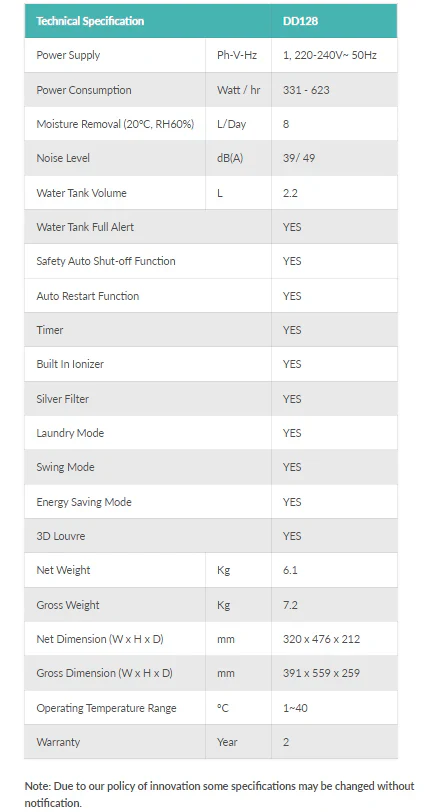 | Technical Specification | | DD128 |
|---|---|---|
| Power Supply | Ph-V-Hz | 1, 220-240V~ 50Hz |
| Power Consumption | Watt / hr | 331 - 623 |
| Moisture Removal (20°C, RH60%) | L/Day | 8 |
| Noise Level | dB(A) | 39/ 49 |
| Water Tank Volume | L | 2.2 |
| Water Tank Full Alert | | YES |
| Safety Auto Shut-off Function | | YES |
| Auto Restart Function | | YES |
| Timer | | YES |
| Built In Ionizer | | YES |
| Silver Filter | | YES |
| Laundry Mode | | YES |
| Swing Mode | | YES |
| Energy Saving Mode | | YES |
| 3D Louvre | | YES |
| Net Weight | Kg | 6.1 |
| Gross Weight | Kg | 7.2 |
| Net Dimension (W x H x D) | mm | 320 x 476 x 212 |
| Gross Dimension (W x H x D) | mm | 391 x 559 x 259 |
| Operating Temperature Range | °C | 1~40 |
| Warranty | Year | 2 |

Note: Due to our policy of innovation some specifications may be changed without notification.